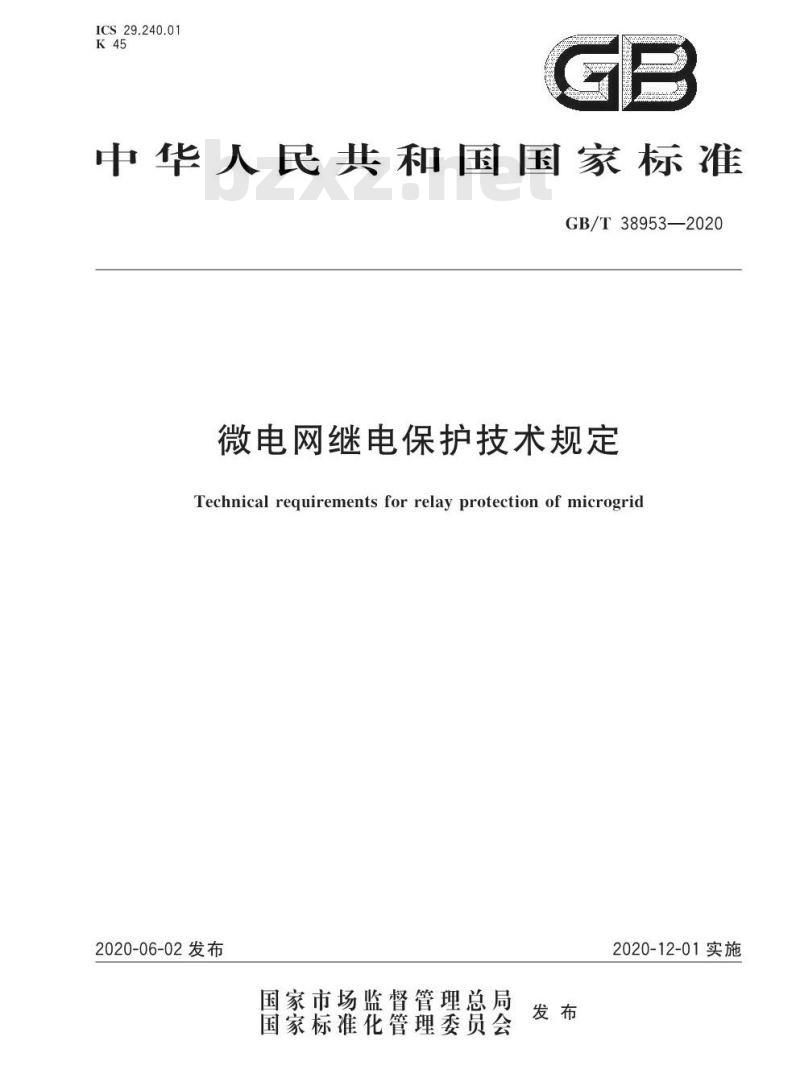 ICS 29.240.01
K 45

GB

中华人民共和国国家标准

bzxz.net

GB/T 38953—2020

微电网继电保护技术规定

Technical requirements for relay protection of microgrid

2020-06-02 发布

2020-12-01 实施

国家市场监督管理总局
国家标准化管理委员会 发布